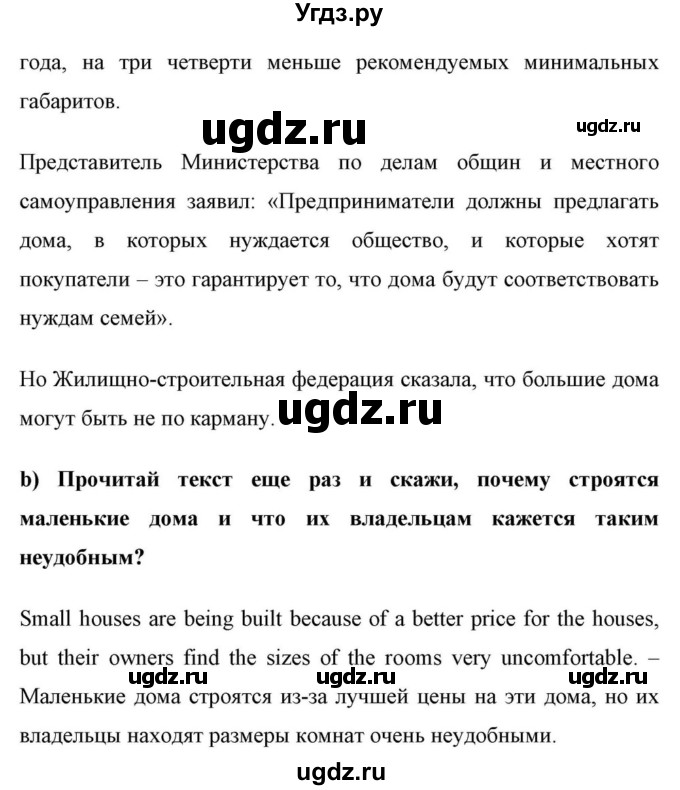 Угдз.ру

года, на три четверти меньше рекомендуемых минимальных габаритов.

ugdz.ru ugdz.ru

Представитель Министерства по делам общин и местного самоуправления заявил: «Предприниматели должны предлагать дома, в которых нуждается общество, и которые хотят покупатели – это гарантирует то, что дома будут соответствовать нуждам семей».

Но Жилищно-строительная федерация сказала, что большие дома могут быть не по карману. ugdz.ru

b) Прочитай текст еще раз и скажи, почему строятся маленькие дома и что их владельцам кажется таким неудобным?

Small houses are being built because of a better price for the houses, but their owners find the sizes of the rooms very uncomfortable. – ugdz.ru ugdz.ru ugdz.ru Маленькие дома строятся из-за лучшей цены на эти дома, но их владельцы находят размеры комнат очень неудобными.

ugdz.ru